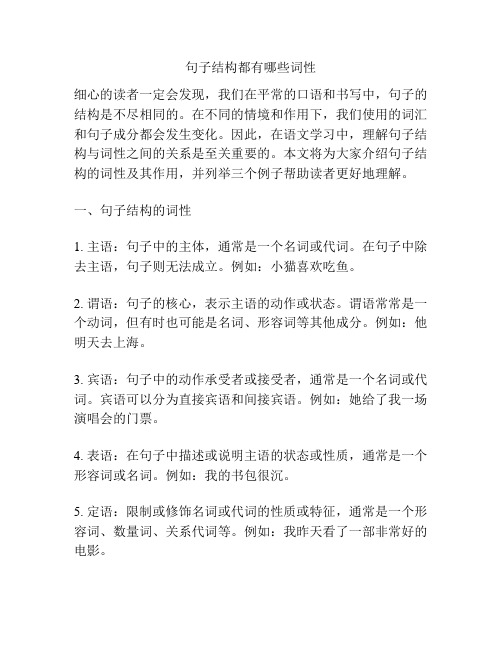 句子结构都有哪些词性

细心的读者一定会发现，我们在平常的口语和书写中，句子的结构是不尽相同的。在不同的情境和作用下，我们使用的词汇和句子成分都会发生变化。因此，在语文学习中，理解句子结构与词性之间的关系是至关重要的。本文将为大家介绍句子结构的词性及其作用，并列举三个例子帮助读者更好地理解。

一、句子结构的词性

1. 主语：句子中的主体，通常是一个名词或代词。在句子中除去主语，句子则无法成立。例如：小猫喜欢吃鱼。

2. 谓语：句子的核心，表示主语的动作或状态。谓语常常是一个动词，但有时也可能是名词、形容词等其他成分。例如：他明天去上海。

3. 宾语：句子中的动作承受者或接受者，通常是一个名词或代词。宾语可以分为直接宾语和间接宾语。例如：她给了我一场演唱会的门票。

4. 表语：在句子中描述或说明主语的状态或性质，通常是一个形容词或名词。例如：我的书包很沉。

5. 定语：限制或修饰名词或代词的性质或特征，通常是一个形容词、数量词、关系代词等。例如：我昨天看了一部非常好的电影。